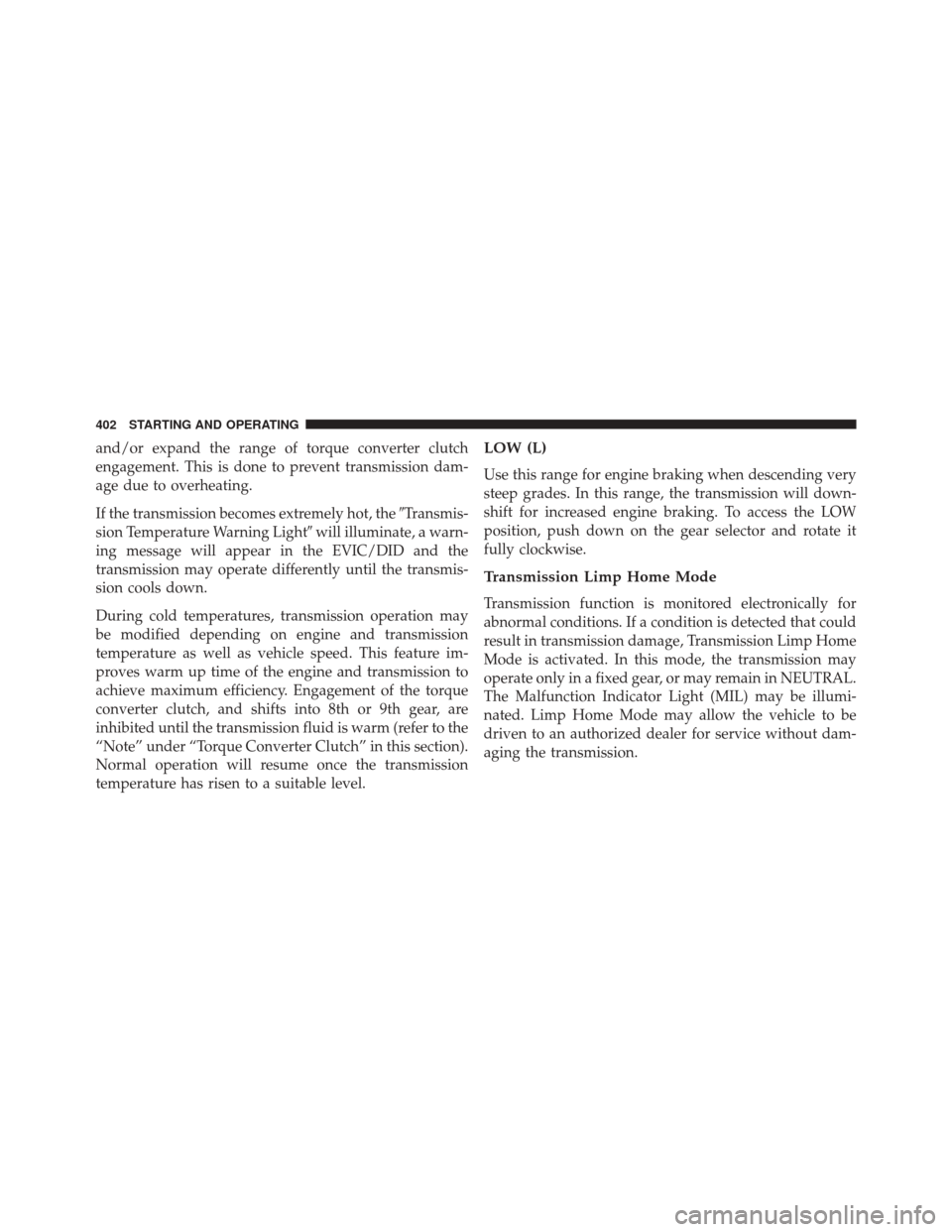 402 STARTING AND OPERATING

and/or expand the range of torque converter clutch engagement. This is done to prevent transmission damage due to overheating.

If the transmission becomes extremely hot, the ″Transmission Temperature Warning Light″ will illuminate, a warning message will appear in the EVIC/DID and the transmission may operate differently until the transmission cools down.

During cold temperatures, transmission operation may be modified depending on engine and transmission temperature as well as vehicle speed. This feature improves warm up time of the engine and transmission to achieve maximum efficiency. Engagement of the torque converter clutch, and shifts into 8th or 9th gear, are inhibited until the transmission fluid is warm (refer to the “Note” under “Torque Converter Clutch” in this section). Normal operation will resume once the transmission temperature has risen to a suitable level.

LOW (L)

Use this range for engine braking when descending very steep grades. In this range, the transmission will downshift for increased engine braking. To access the LOW position, push down on the gear selector and rotate it fully clockwise.

Transmission Limp Home Mode

Transmission function is monitored electronically for abnormal conditions. If a condition is detected that could result in transmission damage, Transmission Limp Home Mode is activated. In this mode, the transmission may operate only in a fixed gear, or may remain in NEUTRAL. The Malfunction Indicator Light (MIL) may be illuminated. Limp Home Mode may allow the vehicle to be driven to an authorized dealer for service without damaging the transmission.

carmanualsonline.info